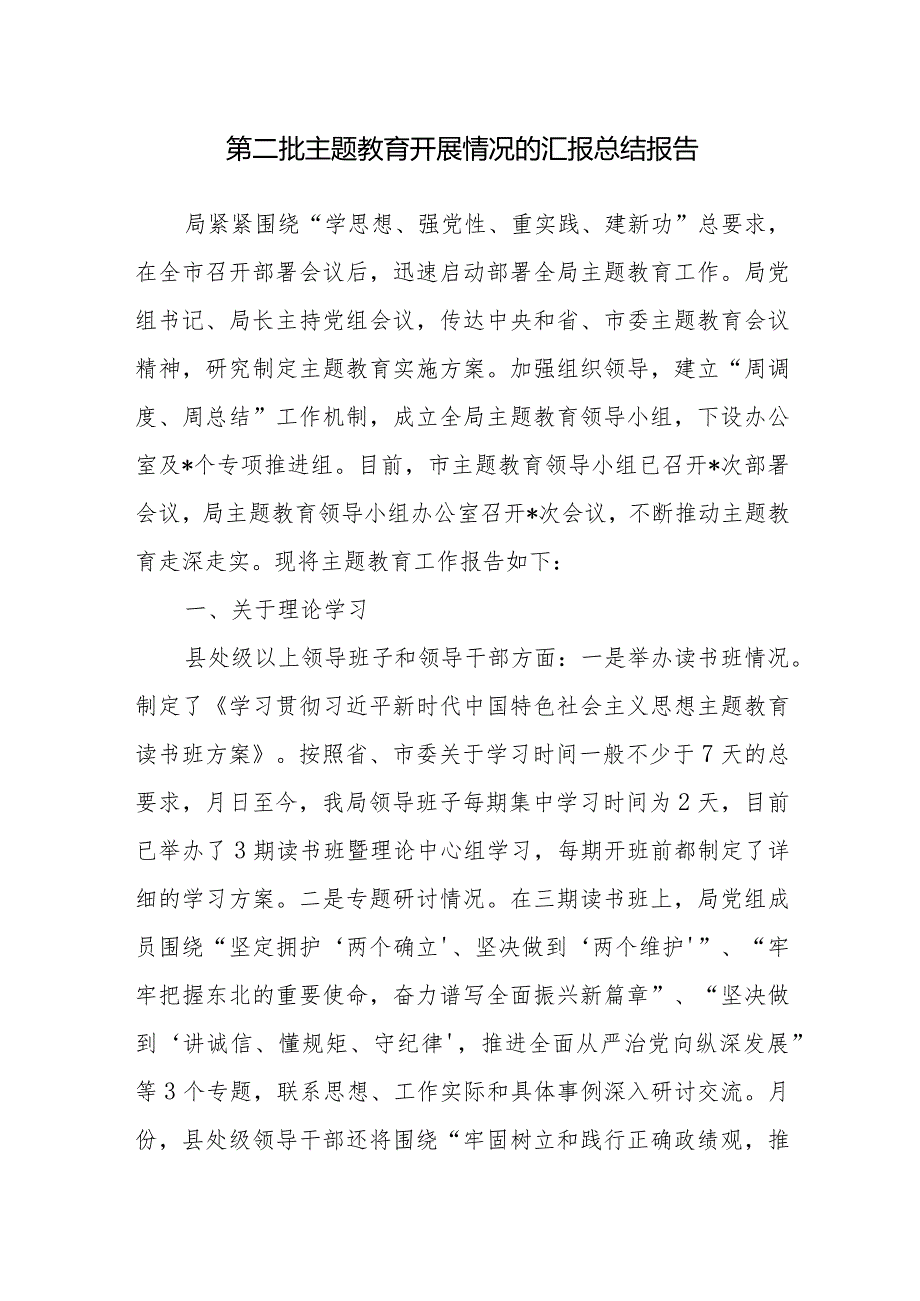 第二批主题教育开展情况的汇报总结报告

局紧紧围绕“学思想、强党性、重实践、建新功”总要求，在全市召开部署会议后，迅速启动部署全局主题教育工作。局党组书记、局长主持党组会议，传达中央和省、市委主题教育会议精神，研究制定主题教育实施方案。加强组织领导，建立“周调度、周总结”工作机制，成立全局主题教育领导小组，下设办公室及*个专项推进组。目前，市主题教育领导小组已召开*次部署会议，局主题教育领导小组办公室召开*次会议，不断推动主题教育走深走实。现将主题教育工作报告如下：

一、关于理论学习

县处级以上领导班子和领导干部方面：一是举办读书班情况。制定了《学习贯彻习近平新时代中国特色社会主义思想主题教育读书班方案》。按照省、市委关于学习时间一般不少于7天的总要求，月日至今，我局领导班子每期集中学习时间为2天，目前已举办了3期读书班暨理论中心组学习，每期开班前都制定了详细的学习方案。二是专题研讨情况。在三期读书班上，局党组成员围绕“坚定拥护‘两个确立'、坚决做到‘两个维护'”、“牢牢把握东北的重要使命，奋力谱写全面振兴新篇章”、“坚决做到‘讲诚信、懂规矩、守纪律'，推进全面从严治党向纵深发展”等3个专题，联系思想、工作实际和具体事例深入研讨交流。月份，县处级领导干部还将围绕“牢固树立和践行正确政绩观，推